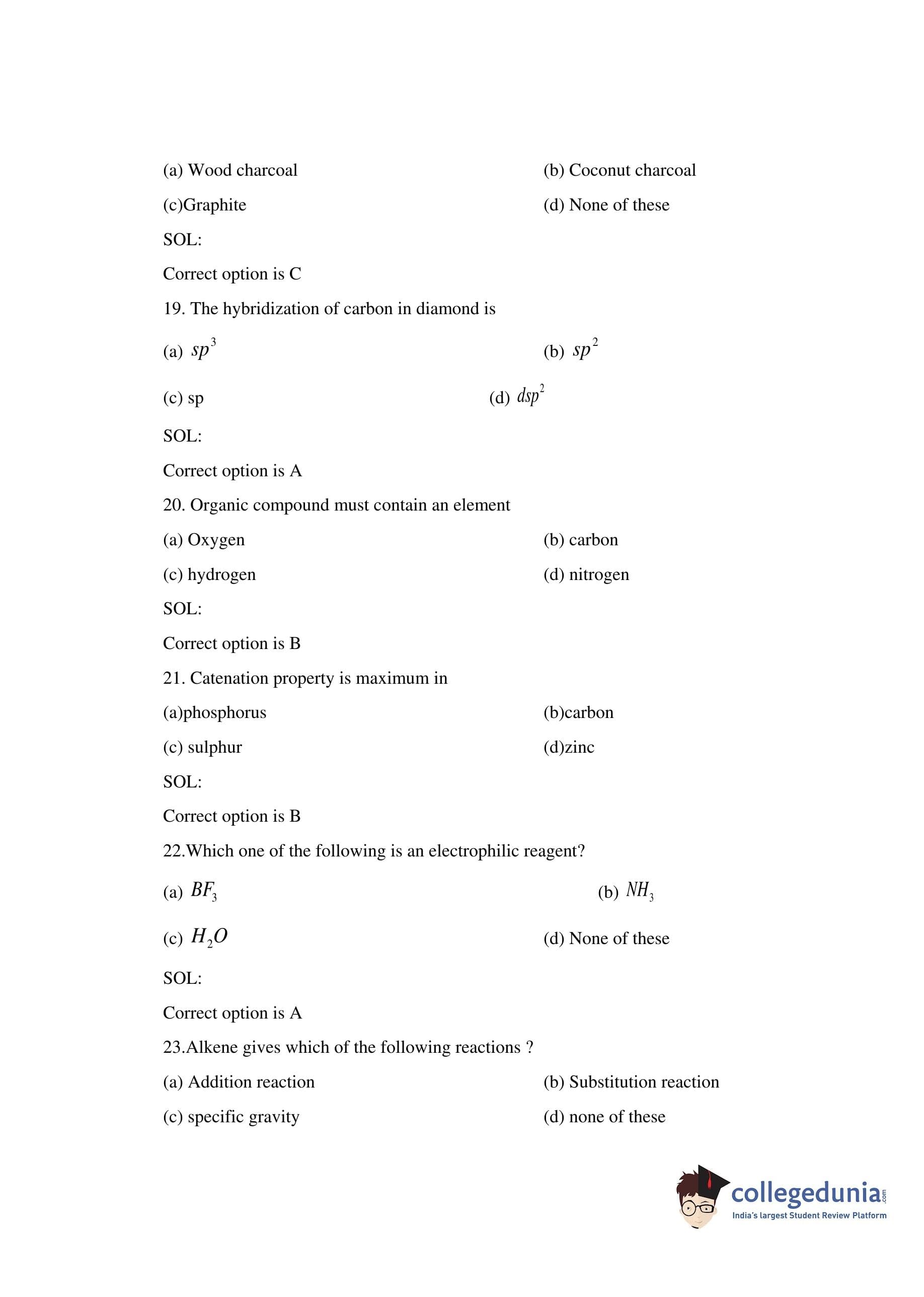 (a) Wood charcoal

(b) Coconut charcoal

(c)Graphite

(d) None of these

SOL:

Correct option is C

19. The hybridization of carbon in diamond is

(a) $sp^3$

(b) $sp^2$

(c) sp

(d) $dsp^2$

SOL:

Correct option is A

20. Organic compound must contain an element

(a) Oxygen

(b) carbon

(c) hydrogen

(d) nitrogen

SOL:

Correct option is B

21. Catenation property is maximum in

(a)phosphorus

(b)carbon

(c) sulphur

(d)zinc

SOL:

Correct option is B

22.Which one of the following is an electrophilic reagent?

(a) $BF_3$

(b) $NH_3$

(c) $H_2O$

(d) None of these

SOL:

Correct option is A

23.Alkene gives which of the following reactions ?

(a) Addition reaction

(b) Substitution reaction

(c) specific gravity

(d) none of these

collegedunia.com
India's largest Student Review Platform